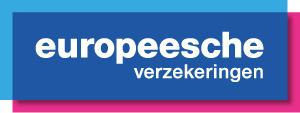 europeesche
verzekeringen